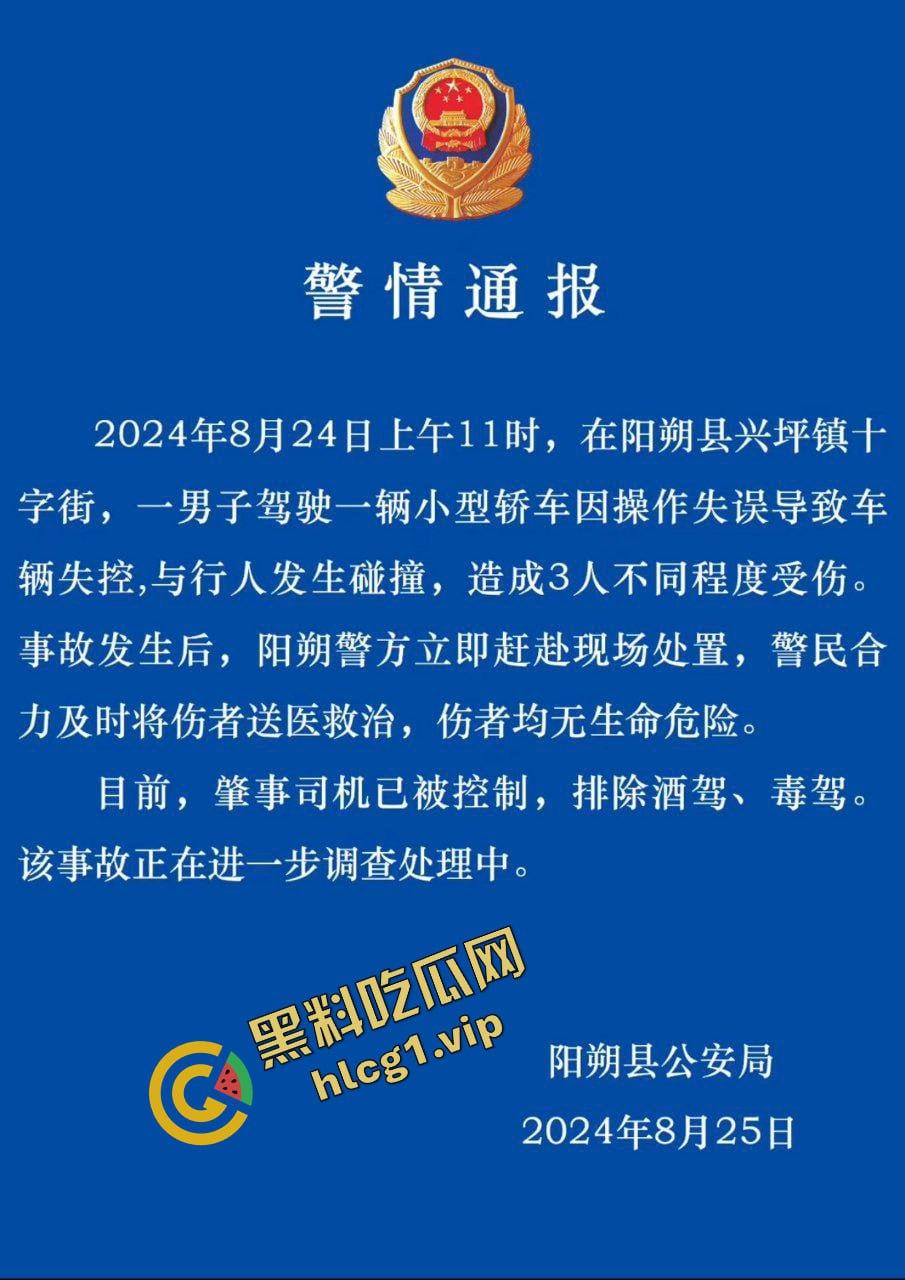 警情通报

2024年8月24日上午11时，在阳朔县兴坪镇十字街，一男子驾驶一辆小型轿车因操作失误导致车辆失控,与行人发生碰撞，造成3人不同程度受伤。事故发生后，阳朔警方立即赶赴现场处置，警民合力及时将伤者送医救治，伤者均无生命危险。

目前，肇事司机已被控制，排除酒驾、毒驾。该事故正在进一步调查处理中。

黑料吃瓜网
hlcg1.vip

阳朔县公安局
2024年8月25日